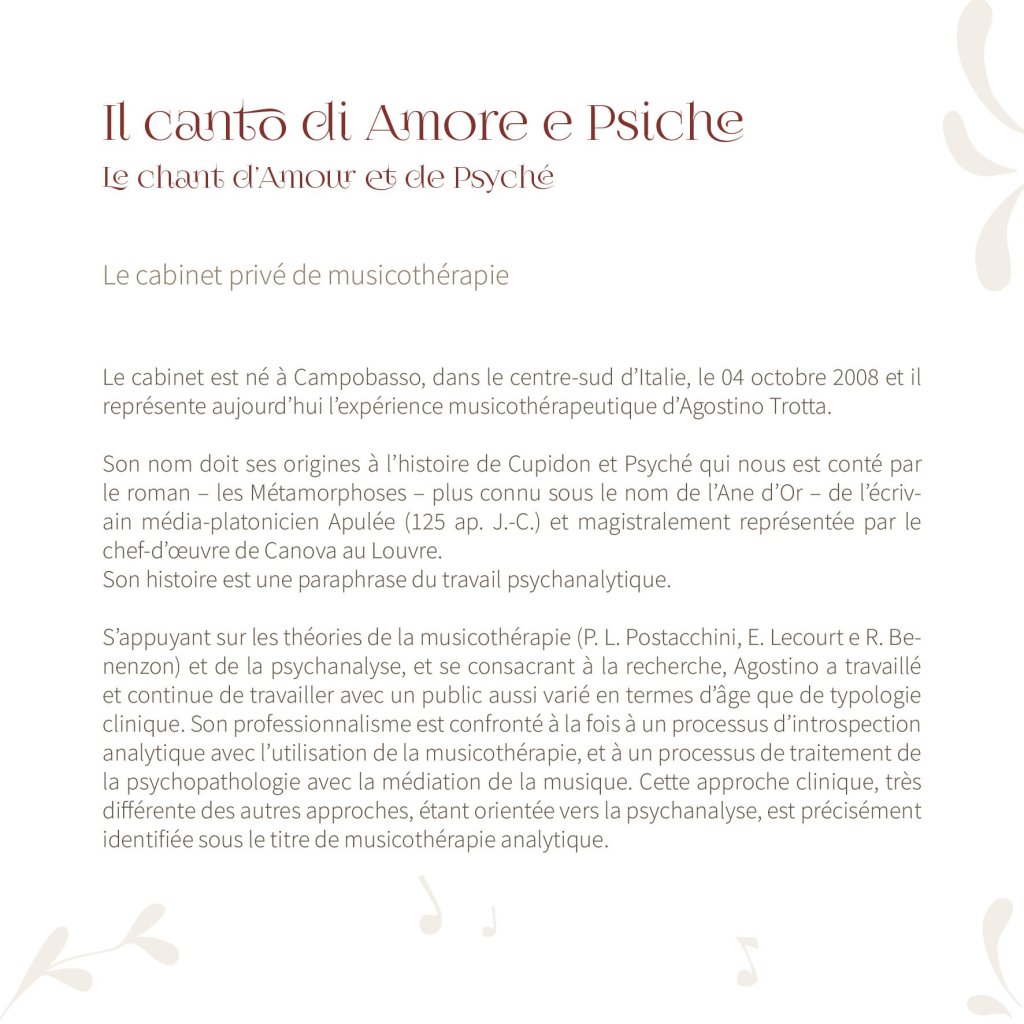 Il canto di Amore e Psiche
Le chant d'Amour et de Psyché

Le cabinet privé de musicothérapie

Le cabinet est né à Campobasso, dans le centre-sud d'Italie, le 04 octobre 2008 et il représente aujourd'hui l'expérience musicothérapeutique d'Agostino Trotta.

Son nom doit ses origines à l'histoire de Cupidon et Psyché qui nous est conté par le roman – les Métamorphoses – plus connu sous le nom de l'Ane d'Or – de l'écrivain média-platonicien Apulée (125 ap. J.-C.) et magistralement représentée par le chef-d'œuvre de Canova au Louvre.
Son histoire est une paraphrase du travail psychanalytique.

S'appuyant sur les théories de la musicothérapie (P. L. Postacchini, E. Lecourt e R. Benenzon) et de la psychanalyse, et se consacrant à la recherche, Agostino a travaillé et continue de travailler avec un public aussi varié en termes d'âge que de typologie clinique. Son professionnalisme est confronté à la fois à un processus d'introspection analytique avec l'utilisation de la musicothérapie, et à un processus de traitement de la psychopathologie avec la médiation de la musique. Cette approche clinique, très différente des autres approches, étant orientée vers la psychanalyse, est précisément identifiée sous le titre de musicothérapie analytique.